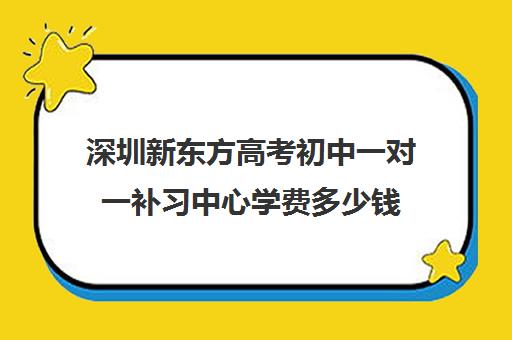 深圳新东方高考初中一对一补习中心学费多少钱